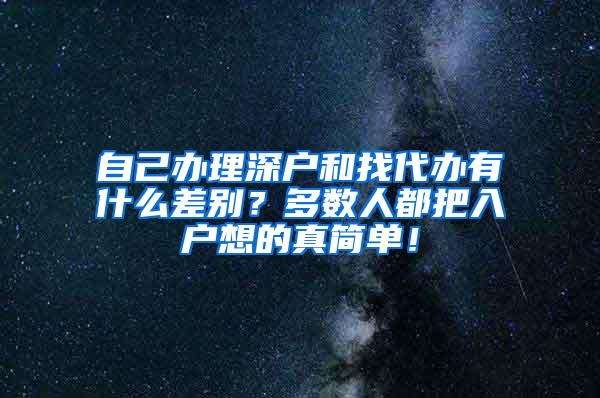 自己办理深户和找代办有什么差别？多数人都把入户想的真简单！